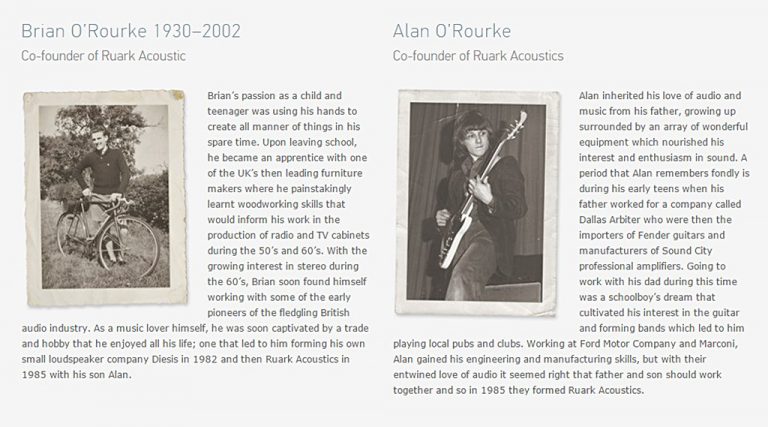 Brian O'Rourke 1930–2002

Co-founder of Ruark Acoustic

Brian's passion as a child and teenager was using his hands to create all manner of things in his spare time. Upon leaving school, he became an apprentice with one of the UK's then leading furniture makers where he painstakingly learnt woodworking skills that would inform his work in the production of radio and TV cabinets during the 50's and 60's. With the growing interest in stereo during the 60's, Brian soon found himself working with some of the early pioneers of the fledgling British audio industry. As a music lover himself, he was soon captivated by a trade and hobby that he enjoyed all his life; one that led to him forming his own small loudspeaker company Diesis in 1982 and then Ruark Acoustics in 1985 with his son Alan.

Alan O'Rourke

Co-founder of Ruark Acoustics

Alan inherited his love of audio and music from his father, growing up surrounded by an array of wonderful equipment which nourished his interest and enthusiasm in sound. A period that Alan remembers fondly is during his early teens when his father worked for a company called Dallas Arbiter who were then the importers of Fender guitars and manufacturers of Sound City professional amplifiers. Going to work with his dad during this time was a schoolboy's dream that cultivated his interest in the guitar and forming bands which led to him playing local pubs and clubs. Working at Ford Motor Company and Marconi, Alan gained his engineering and manufacturing skills, but with their entwined love of audio it seemed right that father and son should work together and so in 1985 they formed Ruark Acoustics.